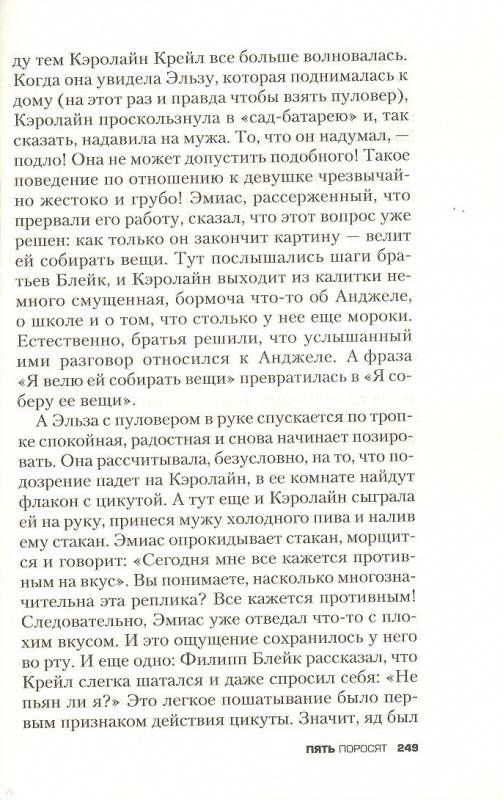 ду тем Кэролайн Крейл все больше волновалась. Когда она увидела Эльзу, которая поднималась к дому (на этот раз и правда чтобы взять пуловер), Кэролайн проскользнула в «сад-батарею» и, так сказать, надавила на мужа. То, что он надумал, — подло! Она не может допустить подобного! Такое поведение по отношению к девушке чрезвычайно жестоко и грубо! Эмиас, рассерженный, что прервали его работу, сказал, что этот вопрос уже решен: как только он закончит картину — велит ей собирать вещи. Тут послышались шаги братьев Блейк, и Кэролайн выходит из калитки немного смущенная, бормоча что-то об Анджеле, о школе и о том, что столько у нее еще мороки. Естественно, братья решили, что услышанный ими разговор относился к Анджеле. А фраза «Я велю ей собирать вещи» превратилась в «Я соберу ее вещи».

А Эльза с пуловером в руке спускается по тропке спокойная, радостная и снова начинает позировать. Она рассчитывала, безусловно, на то, что подозрение падет на Кэролайн, в ее комнате найдут флакон с цикутой. А тут еще и Кэролайн сыграла ей на руку, принеся мужу холодного пива и налив ему стакан. Эмиас опрокидывает стакан, морщится и говорит: «Сегодня мне все кажется противным на вкус». Вы понимаете, насколько многозначительна эта реплика? Все кажется противным! Следовательно, Эмиас уже отведал что-то с плохим вкусом. И это ощущение сохранилось у него во рту. И еще одно: Филипп Блейк рассказал, что Крейл слегка шатался и даже спросил себя: «Не пьян ли я?» Это легкое пошатывание было первым признаком действия цикуты. Значит, яд был

ПЯТЬ ПОРОСЯТ 249